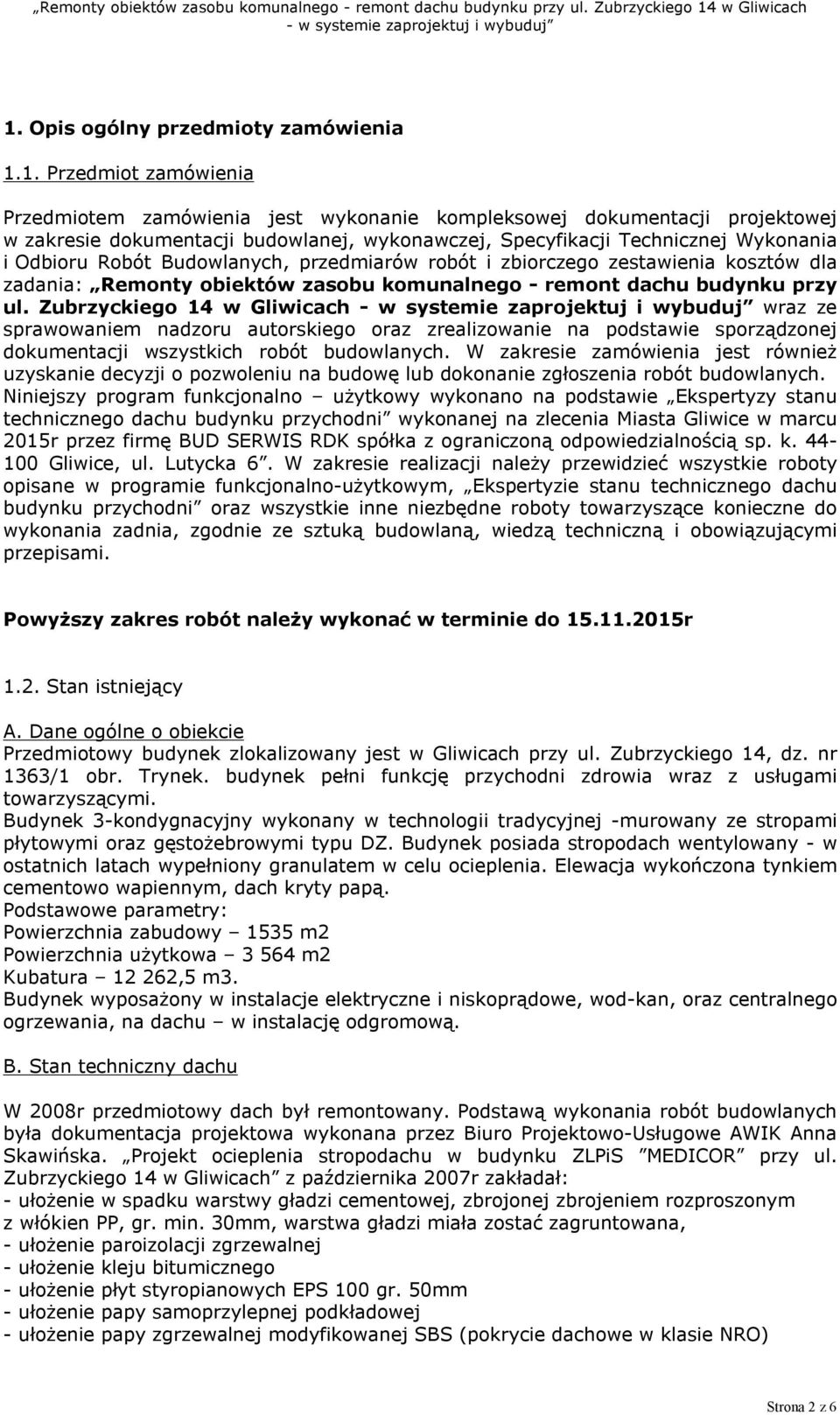 „Remonty obiektów zasobu komunalnego - remont dachu budynku przy ul. Zubrzyckiego 14 w Gliwicach - w systemie zaprojektuj i wybuduj”

1. Opis ogólny przedmioty zamówienia

1.1. Przedmiot zamówienia

Przedmiotem zamówienia jest wykonanie kompleksowej dokumentacji projektowej w zakresie dokumentacji budowlanej, wykonawczej, Specyfikacji Technicznej Wykonania i Odbioru Robót Budowlanych, przedmiarów robót i zbiorczego zestawienia kosztów dla zadania: „Remonty obiektów zasobu komunalnego - remont dachu budynku przy ul. Zubrzyckiego 14 w Gliwicach - w systemie zaprojektuj i wybuduj” wraz ze sprawowaniem nadzoru autorskiego oraz zrealizowanie na podstawie sporządzonej dokumentacji wszystkich robót budowlanych. W zakresie zamówienia jest również uzyskanie decyzji o pozwoleniu na budowę lub dokonanie zgłoszenia robót budowlanych. Niniejszy program funkcjonalno – użytkowy wykonano na podstawie „Ekspertyzy stanu technicznego dachu budynku przychodni” wykonanej na zlecenia Miasta Gliwice w marcu 2015r przez firmę BUD SERWIS RDK spółka z ograniczoną odpowiedzialnością sp. k. 44-100 Gliwice, ul. Lutycka 6”. W zakresie realizacji należy przewidzieć wszystkie roboty opisane w programie funkcjonalno-użytkowym, „Ekspertyzie stanu technicznego dachu budynku przychodni” oraz wszystkie inne niezbędne roboty towarzyszące konieczne do wykonania zadnia, zgodnie ze sztuką budowlaną, wiedzą techniczną i obowiązującymi przepisami.

Powyższy zakres robót należy wykonać w terminie do 15.11.2015r

1.2. Stan istniejący

A. Dane ogólne o obiekcie
Przedmiotowy budynek zlokalizowany jest w Gliwicach przy ul. Zubrzyckiego 14, dz. nr 1363/1 obr. Trynek. budynek pełni funkcję przychodni zdrowia wraz z usługami towarzyszącymi.
Budynek 3-kondygnacyjny wykonany w technologii tradycyjnej -murowany ze stropami płytowymi oraz gęstożebrowymi typu DZ. Budynek posiada stropodach wentylowany - w ostatnich latach wypełniony granulatem w celu ocieplenia. Elewacja wykończona tynkiem cementowo wapiennym, dach kryty papą.
Podstawowe parametry:
Powierzchnia zabudowy – 1535 m2
Powierzchnia użytkowa – 3 564 m2
Kubatura – 12 262,5 m3.
Budynek wyposażony w instalacje elektryczne i niskoprądowe, wod-kan, oraz centralnego ogrzewania, na dachu – w instalację odgromową.

B. Stan techniczny dachu

W 2008r przedmiotowy dach był remontowany. Podstawą wykonania robót budowlanych była dokumentacja projektowa wykonana przez Biuro Projektowo-Usługowe AWIK Anna Skawińska. „Projekt ocieplenia stropodachu w budynku ZLPiS ”MEDICOR” przy ul. Zubrzyckiego 14 w Gliwicach” z października 2007r zakładał:
- ułożenie w spadku warstwy gładzi cementowej, zbrojonej zbrojeniem rozproszonym z włókien PP, gr. min. 30mm, warstwa gładzi miała zostać zagruntowana,
- ułożenie paroizolacji zgrzewalnej
- ułożenie kleju bitumicznego
- ułożenie płyt styropianowych EPS 100 gr. 50mm
- ułożenie papy samoprzylepnej podkładowej
- ułożenie papy zgrzewalnej modyfikowanej SBS (pokrycie dachowe w klasie NRO)

Strona 2 z 6